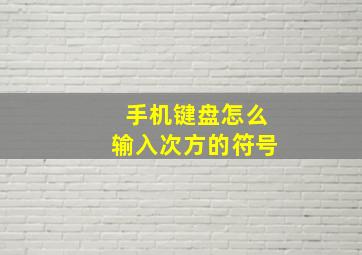 手机键盘怎么
输入次方的符号